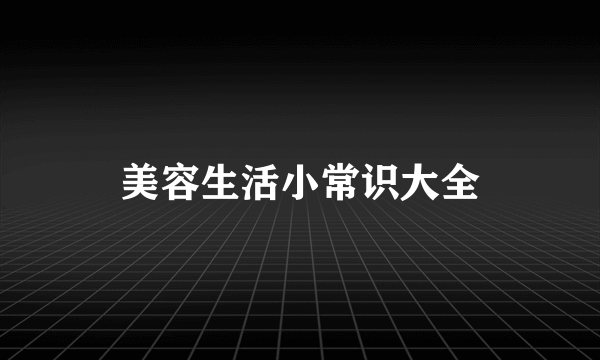 美容生活小常识大全